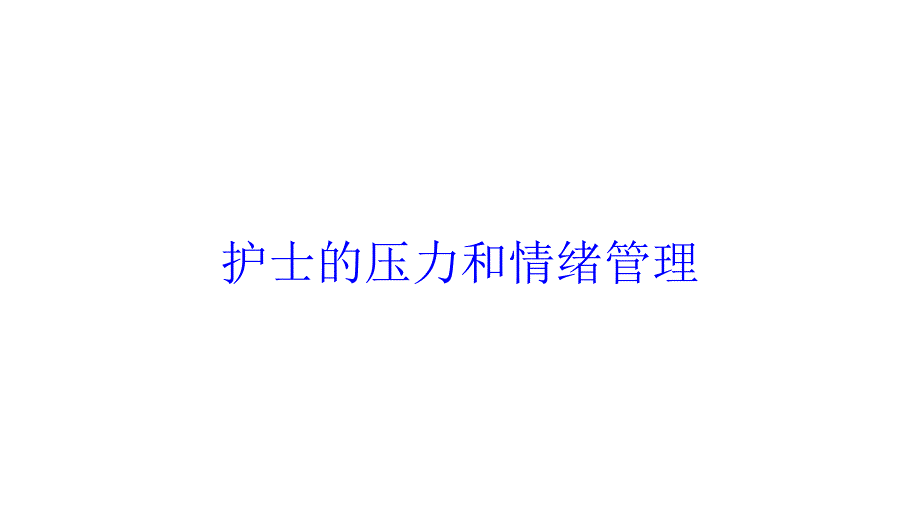 护士的压力和情绪管理